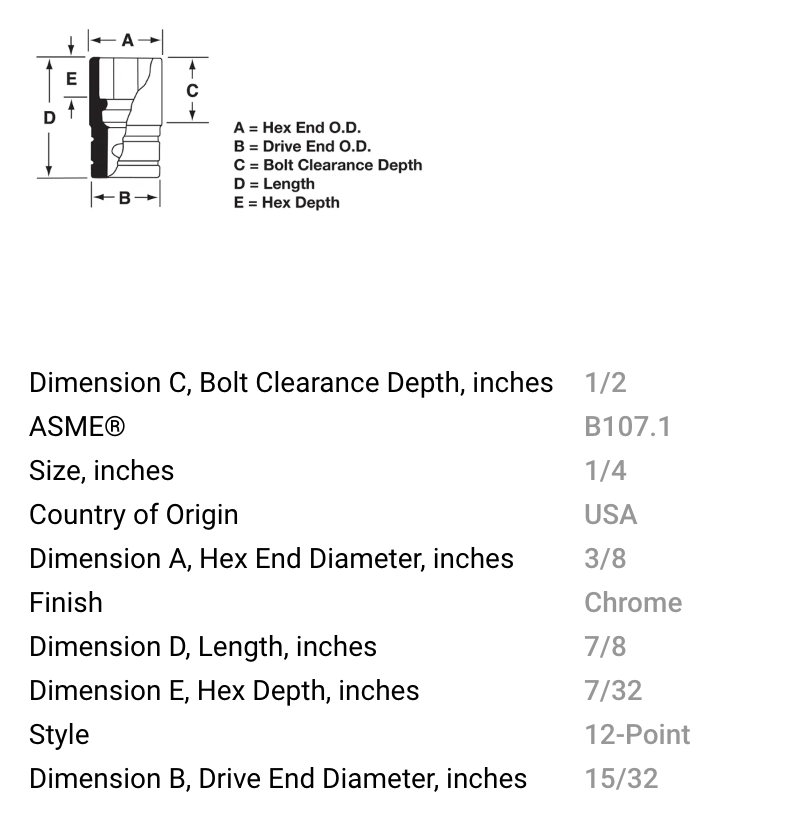 A
E
C
D
B

A = Hex End O.D.
B = Drive End O.D.
C = Bolt Clearance Depth
D = Length
E = Hex Depth

| | |
|---|---|
| Dimension C, Bolt Clearance Depth, inches | 1/2 |
| ASME® | B107.1 |
| Size, inches | 1/4 |
| Country of Origin | USA |
| Dimension A, Hex End Diameter, inches | 3/8 |
| Finish | Chrome |
| Dimension D, Length, inches | 7/8 |
| Dimension E, Hex Depth, inches | 7/32 |
| Style | 12-Point |
| Dimension B, Drive End Diameter, inches | 15/32 |